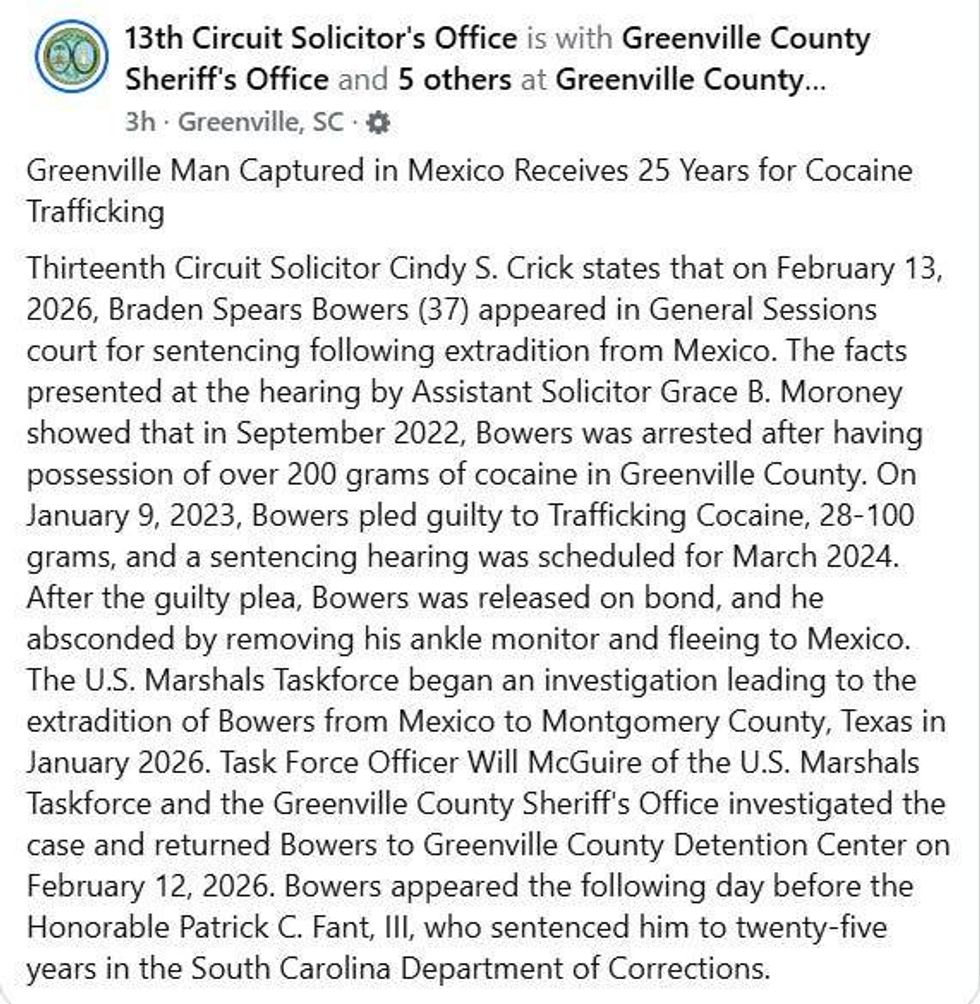 13th Circuit Solicitor's Office is with Greenville County Sheriff's Office and 5 others at Greenville County...
3h · Greenville, SC ·

Greenville Man Captured in Mexico Receives 25 Years for Cocaine Trafficking

Thirteenth Circuit Solicitor Cindy S. Crick states that on February 13, 2026, Braden Spears Bowers (37) appeared in General Sessions court for sentencing following extradition from Mexico. The facts presented at the hearing by Assistant Solicitor Grace B. Moroney showed that in September 2022, Bowers was arrested after having possession of over 200 grams of cocaine in Greenville County. On January 9, 2023, Bowers pled guilty to Trafficking Cocaine, 28-100 grams, and a sentencing hearing was scheduled for March 2024. After the guilty plea, Bowers was released on bond, and he absconded by removing his ankle monitor and fleeing to Mexico. The U.S. Marshals Taskforce began an investigation leading to the extradition of Bowers from Mexico to Montgomery County, Texas in January 2026. Task Force Officer Will McGuire of the U.S. Marshals Taskforce and the Greenville County Sheriff's Office investigated the case and returned Bowers to Greenville County Detention Center on February 12, 2026. Bowers appeared the following day before the Honorable Patrick C. Fant, III, who sentenced him to twenty-five years in the South Carolina Department of Corrections.